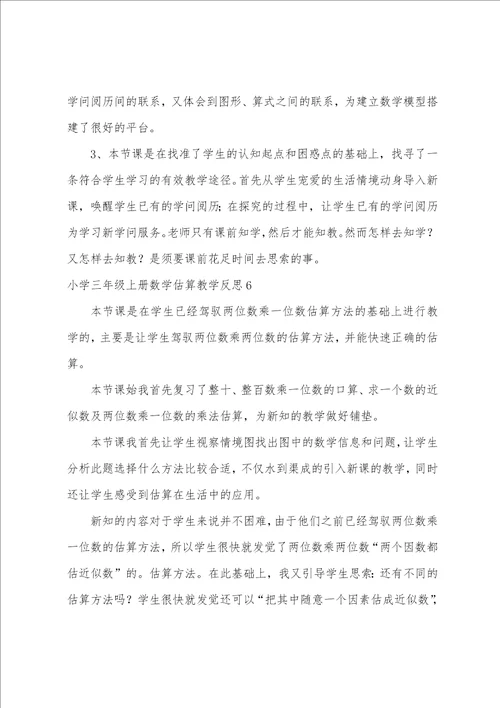 学问阅历间的联系，又体会到图形、算式之间的联系，为建立数学模型搭建了很好的平台。

3、本节课是在找准了学生的认知起点和困惑点的基础上，找寻了一条符合学生学习的有效教学途径。首先从学生宠爱的生活情境动身导入新课，唤醒学生已有的学问阅历；在探究的过程中，让学生已有的学问阅历为学习新学问服务。老师只有课前知学，然后才能知教。然而怎样去知学？又怎样去知教？是须要课前花足时间去思索的事。

小学三年级上册数学估算教学反思6

本节课是在学生已经驾驭两位数乘一位数估算方法的基础上进行教学的，主要是让学生驾驭两位数乘两位数的估算方法，并能快速正确的估算。

本节课始我首先复习了整十、整百数乘一位数的口算、求一个数的近似数及两位数乘一位数的乘法估算，为新知的教学做好铺垫。

本节课我首先让学生视察情境图找出图中的数学信息和问题，让学生分析此题选择什么方法比较合适，不仅水到渠成的引入新课的教学，同时还让学生感受到估算在生活中的应用。

新知的内容对于学生来说并不困难，由于他们之前已经驾驭两位数乘一位数的估算方法，所以学生很快就发觉了两位数乘两位数“两个因数都估近似数”的。估算方法。在此基础上，我又引导学生思索：还有不同的估算方法吗？学生很快就发觉还可以“把其中随意一个因素估成近似数”，